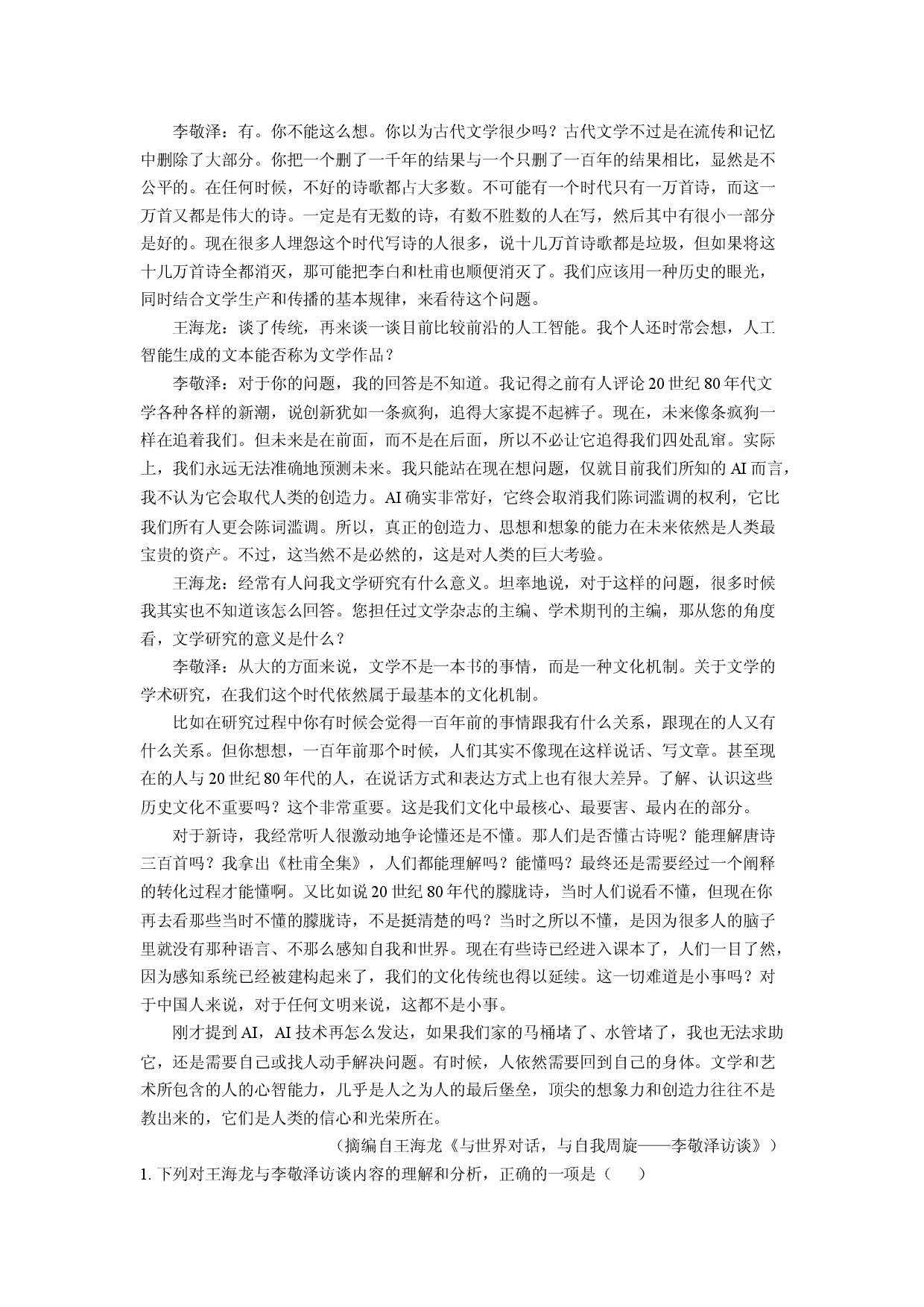 李敬泽：有。你不能这么想。你以为古代文学很少吗？古代文学不过是在流传和记忆中删除了大部分。你把一个删了一千年的结果与一个只删了一百年的结果相比，显然是不公平的。在任何时候，不好的诗歌都占大多数。不可能有一个时代只有一万首诗，而这一万首又都是伟大的诗。一定是有无数的诗，有数不胜数的人在写，然后其中有很小一部分是好的。现在很多人埋怨这个时代写诗的人很多，说十几万首诗歌都是垃圾，但如果将这十几万首诗全都消灭，那可能把李白和杜甫也顺便消灭了。我们应该用一种历史的眼光，同时结合文学生产和传播的基本规律，来看待这个问题。

王海龙：谈了传统，再来谈一谈目前比较前沿的人工智能。我个人还时常会想，人工智能生成的文本能否称为文学作品？

李敬泽：对于你的问题，我的回答是不知道。我记得之前有人评论20世纪80年代文学各种各样的新潮，说创新犹如一条疯狗，追得大家提不起裤子。现在，未来像条疯狗一样在追着我们。但未来是在前面，而不是在后面，所以不必让它追得我们四处乱窜。实际上，我们永远无法准确地预测未来。我只能站在现在想问题，仅就目前我们所知的AI而言，我不认为它会取代人类的创造力。AI确实非常好，它终会取消我们陈词滥调的权利，它比我们所有人更会陈词滥调。所以，真正的创造力、思想和想象的能力在未来依然是人类最宝贵的资产。不过，这当然不是必然的，这是对人类的巨大考验。

王海龙：经常有人问我文学研究有什么意义。坦率地说，对于这样的问题，很多时候我其实也不知道该怎么回答。您担任过文学杂志的主编、学术期刊的主编，那从您的角度看，文学研究的意义是什么？

李敬泽：从大的方面来说，文学不是一本书的事情，而是一种文化机制。关于文学的学术研究，在我们这个时代依然属于最基本的文化机制。

比如在研究过程中你有时候会觉得一百年前的事情跟我有什么关系，跟现在的人又有什么关系。但你想想，一百年前那个时候，人们其实不像现在这样说话、写文章。甚至现在的人与20世纪80年代的人，在说话方式和表达方式上也有很大差异。了解、认识这些历史文化不重要吗？这个非常重要。这是我们文化中最核心、最要害、最内在的部分。

对于新诗，我经常听人很激动地争论懂还是不懂。那人们是否懂古诗呢？能理解唐诗三百首吗？我拿出《杜甫全集》，人们都能理解吗？能懂吗？最终还是需要经过一个阐释的转化过程才能懂啊。又比如说20世纪80年代的朦胧诗，当时人们说看不懂，但现在你再去看那些当时不懂的朦胧诗，不是挺清楚的吗？当时之所以不懂，是因为很多人的脑子里就没有那种语言、不那么感知自我和世界。现在有些诗已经进入课本了，人们一目了然，因为感知系统已经被建构起来了，我们的文化传统也得以延续。这一切难道是小事吗？对于中国人来说，对于任何文明来说，这都不是小事。

刚才提到AI，AI技术再怎么发达，如果我们家的马桶堵了、水管堵了，我也无法求助它，还是需要自己或找人动手解决问题。有时候，人依然需要回到自己的身体。文学和艺术所包含的人的心智能力，几乎是人之为人的最后堡垒，顶尖的想象力和创造力往往不是教出来的，它们是人类的信心和光荣所在。

（摘编自王海龙《与世界对话，与自我周旋——李敬泽访谈》）

1.下列对王海龙与李敬泽访谈内容的理解和分析，正确的一项是（　　）